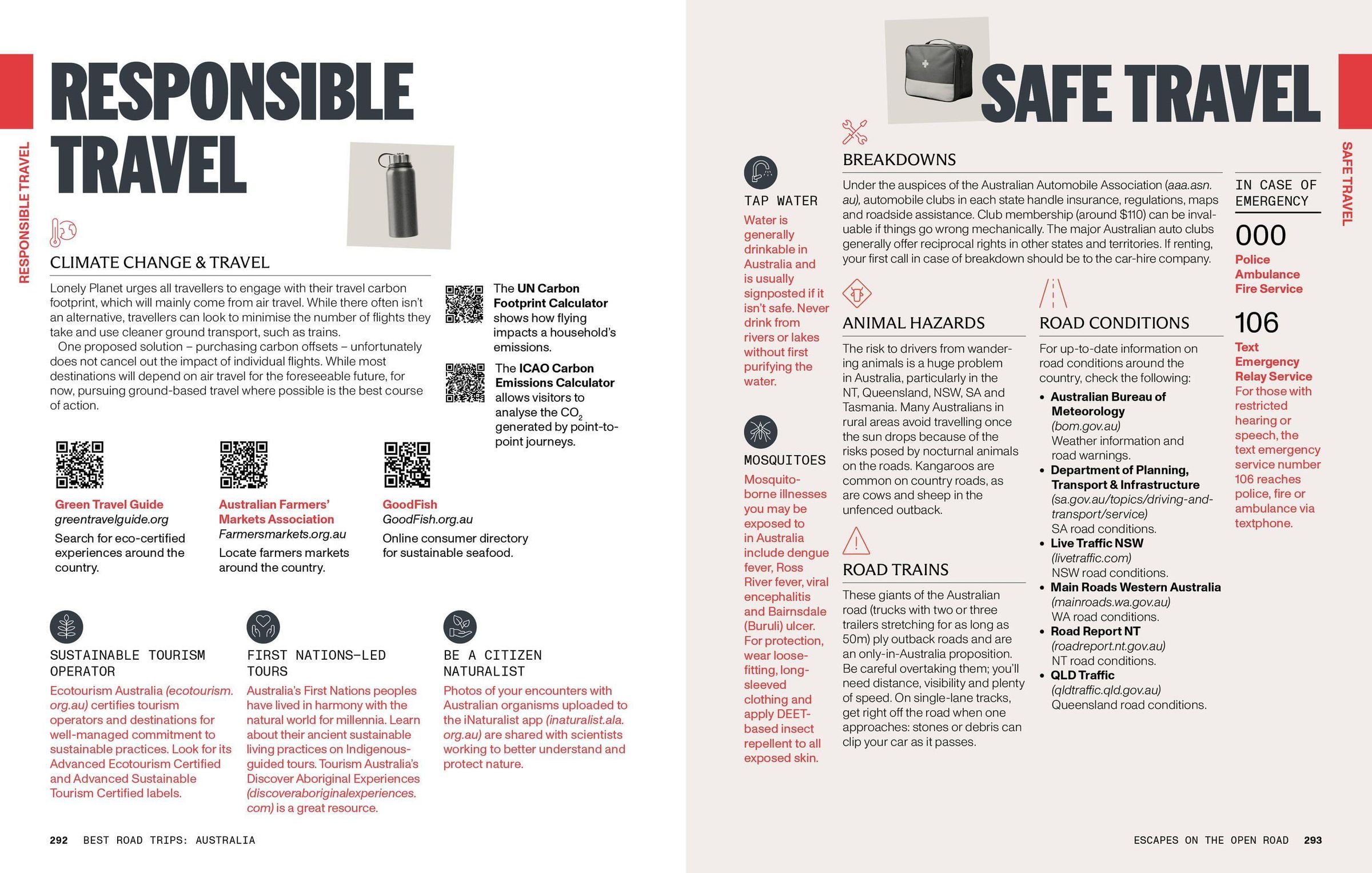 RESPONSIBLE TRAVEL

RESPONSIBLE TRAVEL

CLIMATE CHANGE & TRAVEL

Lonely Planet urges all travellers to engage with their travel carbon footprint, which will mainly come from air travel. While there often isn't an alternative, travellers can look to minimise the number of flights they take and use cleaner ground transport, such as trains.

One proposed solution – purchasing carbon offsets – unfortunately does not cancel out the impact of individual flights. While most destinations will depend on air travel for the foreseeable future, for now, pursuing ground-based travel where possible is the best course of action.

The UN Carbon Footprint Calculator shows how flying impacts a household's emissions.

The ICAO Carbon Emissions Calculator allows visitors to analyse the $CO_2$ generated by point-to-point journeys.

Green Travel Guide
greentravelguide.org
Search for eco-certified experiences around the country.

Australian Farmers' Markets Association
Farmersmarkets.org.au
Locate farmers markets around the country.

GoodFish
GoodFish.org.au
Online consumer directory for sustainable seafood.

SUSTAINABLE TOURISM OPERATOR
Ecotourism Australia (ecotourism.org.au) certifies tourism operators and destinations for well-managed commitment to sustainable practices. Look for its Advanced Ecotourism Certified and Advanced Sustainable Tourism Certified labels.

FIRST NATIONS-LED TOURS
Australia's First Nations peoples have lived in harmony with the natural world for millennia. Learn about their ancient sustainable living practices on Indigenous-guided tours. Tourism Australia's Discover Aboriginal Experiences (discoveraboriginalexperiences.com) is a great resource.

BE A CITIZEN NATURALIST
Photos of your encounters with Australian organisms uploaded to the iNaturalist app (inaturalist.ala.org.au) are shared with scientists working to better understand and protect nature.

292 BEST ROAD TRIPS: AUSTRALIA

SAFE TRAVEL

SAFE TRAVEL

TAP WATER
Water is generally drinkable in Australia and is usually signposted if it isn't safe. Never drink from rivers or lakes without first purifying the water.

MOSQUITOES
Mosquito-borne illnesses you may be exposed to in Australia include dengue fever, Ross River fever, viral encephalitis and Bairnsdale (Buruli) ulcer. For protection, wear loose-fitting, long-sleeved clothing and apply DEET-based insect repellent to all exposed skin.

BREAKDOWNS
Under the auspices of the Australian Automobile Association (aaa.asn.au), automobile clubs in each state handle insurance, regulations, maps and roadside assistance. Club membership (around $110) can be invaluable if things go wrong mechanically. The major Australian auto clubs generally offer reciprocal rights in other states and territories. If renting, your first call in case of breakdown should be to the car-hire company.

ANIMAL HAZARDS
The risk to drivers from wandering animals is a huge problem in Australia, particularly in the NT, Queensland, NSW, SA and Tasmania. Many Australians in rural areas avoid travelling once the sun drops because of the risks posed by nocturnal animals on the roads. Kangaroos are common on country roads, as are cows and sheep in the unfenced outback.

ROAD TRAINS
These giants of the Australian road (trucks with two or three trailers stretching for as long as 50m) ply outback roads and are an only-in-Australia proposition. Be careful overtaking them; you'll need distance, visibility and plenty of speed. On single-lane tracks, get right off the road when one approaches: stones or debris can clip your car as it passes.

ROAD CONDITIONS
For up-to-date information on road conditions around the country, check the following:
• Australian Bureau of Meteorology (bom.gov.au) Weather information and road warnings.
• Department of Planning, Transport & Infrastructure (sa.gov.au/topics/driving-and-transport/service) SA road conditions.
• Live Traffic NSW (livetraffic.com) NSW road conditions.
• Main Roads Western Australia (mainroads.wa.gov.au) WA road conditions.
• Road Report NT (roadreport.nt.gov.au) NT road conditions.
• QLD Traffic (qldtraffic.qld.gov.au) Queensland road conditions.

IN CASE OF EMERGENCY
000
Police Ambulance Fire Service
106
Text Emergency Relay Service
For those with restricted hearing or speech, the text emergency service number 106 reaches police, fire or ambulance via textphone.

ESCAPES ON THE OPEN ROAD 293